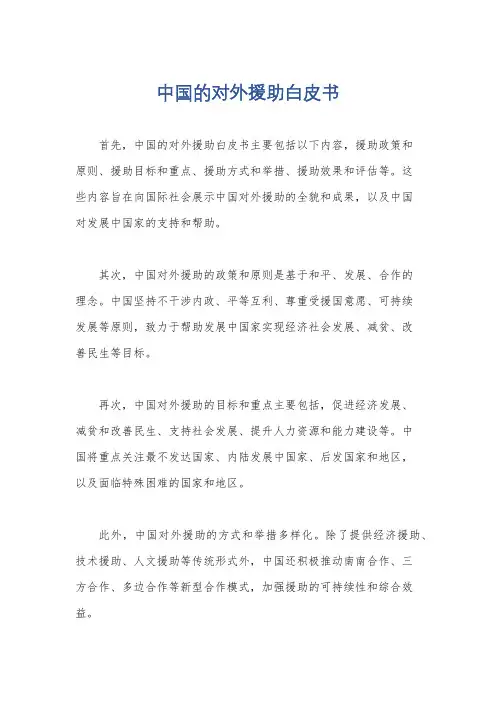 中国的对外援助白皮书

首先，中国的对外援助白皮书主要包括以下内容，援助政策和原则、援助目标和重点、援助方式和举措、援助效果和评估等。这些内容旨在向国际社会展示中国对外援助的全貌和成果，以及中国对发展中国家的支持和帮助。

其次，中国对外援助的政策和原则是基于和平、发展、合作的理念。中国坚持不干涉内政、平等互利、尊重受援国意愿、可持续发展等原则，致力于帮助发展中国家实现经济社会发展、减贫、改善民生等目标。

再次，中国对外援助的目标和重点主要包括，促进经济发展、减贫和改善民生、支持社会发展、提升人力资源和能力建设等。中国将重点关注最不发达国家、内陆发展中国家、后发国家和地区，以及面临特殊困难的国家和地区。

此外，中国对外援助的方式和举措多样化。除了提供经济援助、技术援助、人文援助等传统形式外，中国还积极推动南南合作、三方合作、多边合作等新型合作模式，加强援助的可持续性和综合效益。